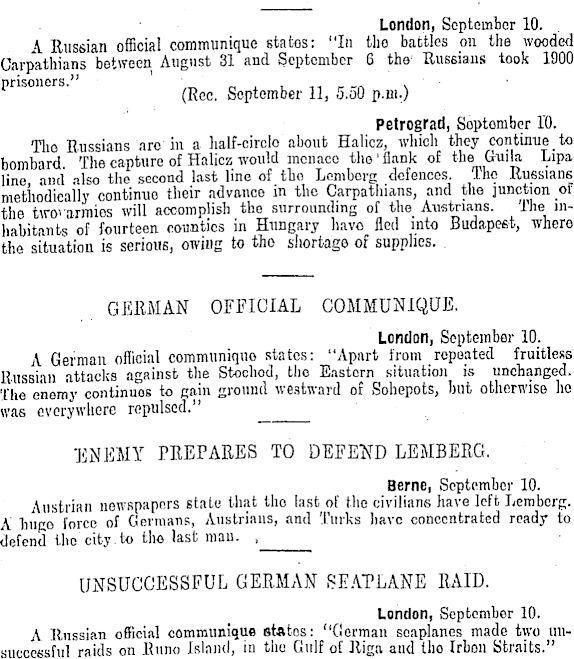 London, September 10.

A Russian official communique states: "In the battles on the wooded Carpathians between August 31 and September 6 the Russians took 1900 prisoners."

(Rec. September 11, 5.50 p.m.)

Petrograd, September 10.

The Russians are in a half-circle about Halicz, which they continue to bombard. The capture of Halicz would menace the flank of the Guila Lipa line, and also the second last line of the Lemberg defences. The Russians methodically continue their advance in the Carpathians, and the junction of the two armies will accomplish the surrounding of the Austrians. The inhabitants of fourteen counties in Hungary have fled into Budapest, where the situation is serious, owing to the shortage of supplies.

GERMAN OFFICIAL COMMUNIQUE.

London, September 10.

A German official communique states: "Apart from repeated fruitless Russian attacks against the Stochod, the Eastern situation is unchanged. The enemy continues to gain ground westward of Sohepots, but otherwise he was everywhere repulsed."

ENEMY PREPARES TO DEFEND LEMBERG.

Berne, September 10.

Austrian newspapers state that the last of the civilians have left Lemberg. A huge force of Germans, Austrians, and Turks have concentrated ready to defend the city to the last man.

UNSUCCESSFUL GERMAN SEAPLANE RAID.

London, September 10.

A Russian official communique states: "German seaplanes made two unsuccessful raids on Runo Island, in the Gulf of Riga and the Irben Straits."